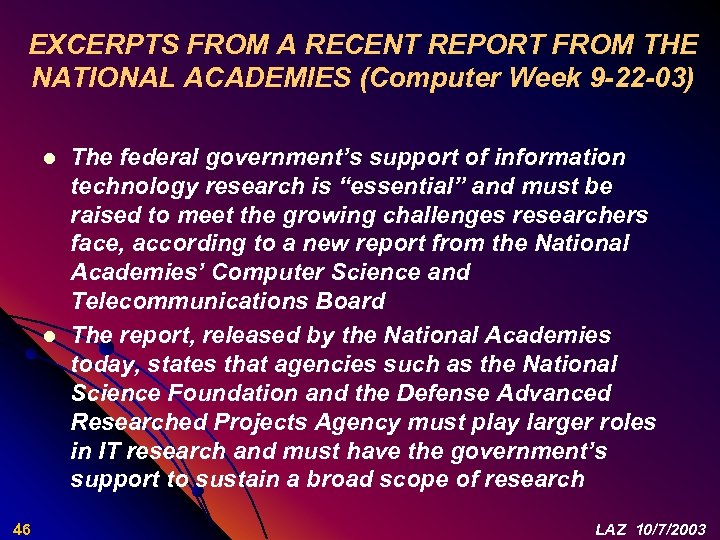 EXCERPTS FROM A RECENT REPORT FROM THE NATIONAL ACADEMIES (Computer Week 9-22-03)

• The federal government's support of information technology research is "essential" and must be raised to meet the growing challenges researchers face, according to a new report from the National Academies' Computer Science and Telecommunications Board
• The report, released by the National Academies today, states that agencies such as the National Science Foundation and the Defense Advanced Researched Projects Agency must play larger roles in IT research and must have the government's support to sustain a broad scope of research

46

LAZ 10/7/2003